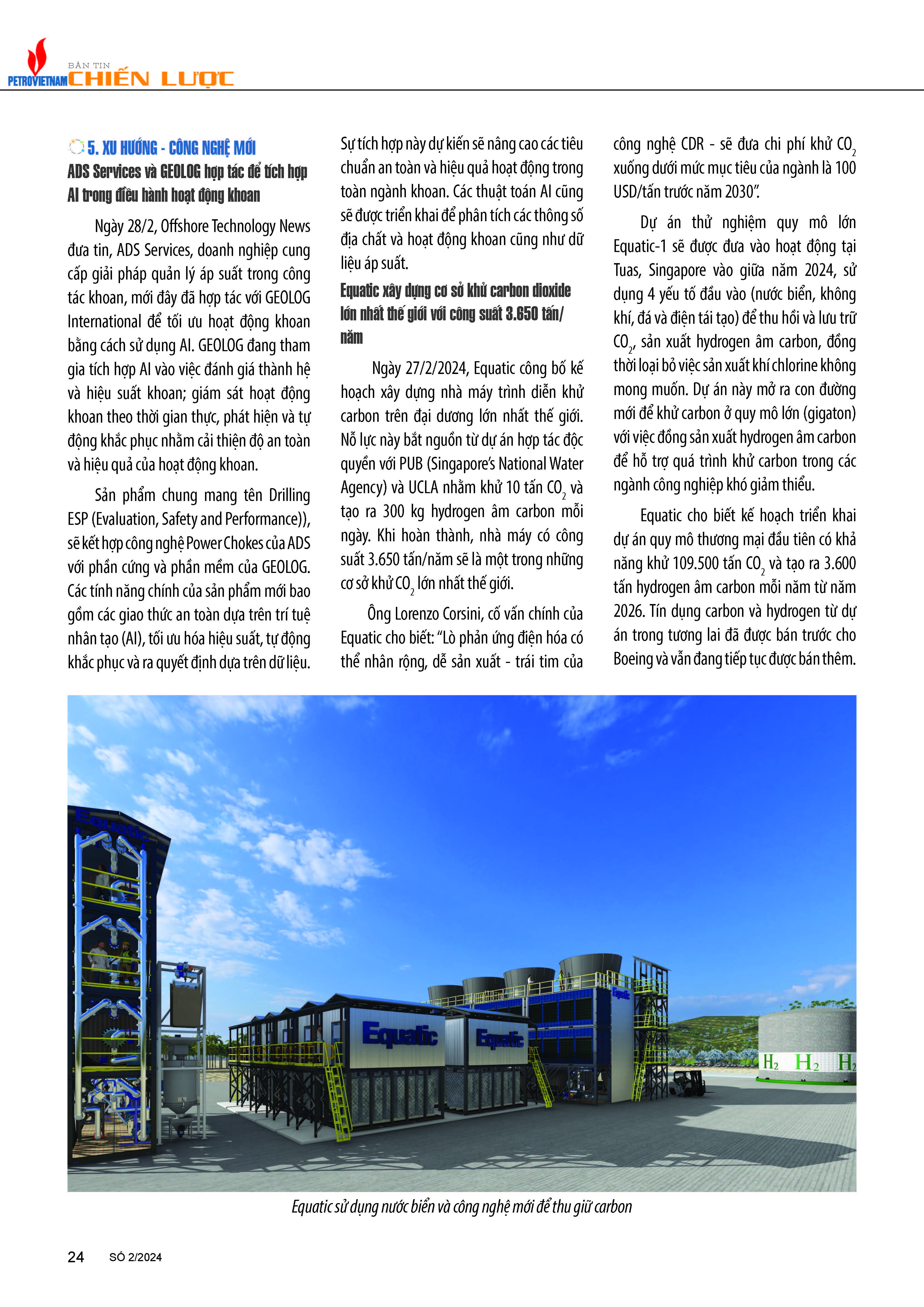 PETROVIETNAM BẢN TIN CHIẾN LƯỢC

5. XU HƯỚNG - CÔNG NGHỆ MỚI

ADS Services và GEOLOG hợp tác để tích hợp AI trong điều hành hoạt động khoan

Ngày 28/2, Offshore Technology News đưa tin, ADS Services, doanh nghiệp cung cấp giải pháp quản lý áp suất trong công tác khoan, mới đây đã hợp tác với GEOLOG International để tối ưu hoạt động khoan bằng cách sử dụng AI. GEOLOG đang tham gia tích hợp AI vào việc đánh giá thành hệ và hiệu suất khoan; giám sát hoạt động khoan theo thời gian thực, phát hiện và tự động khắc phục nhằm cải thiện độ an toàn và hiệu quả của hoạt động khoan.

Sản phẩm chung mang tên Drilling ESP (Evaluation, Safety and Performance)), sẽ kết hợp công nghệ Power Chokes của ADS với phần cứng và phần mềm của GEOLOG. Các tính năng chính của sản phẩm mới bao gồm các giao thức an toàn dựa trên trí tuệ nhân tạo (AI), tối ưu hóa hiệu suất, tự động khắc phục và ra quyết định dựa trên dữ liệu.

Sự tích hợp này dự kiến sẽ nâng cao các tiêu chuẩn an toàn và hiệu quả hoạt động trong toàn ngành khoan. Các thuật toán AI cũng sẽ được triển khai để phân tích các thông số địa chất và hoạt động khoan cũng như dữ liệu áp suất.

Equatic xây dựng cơ sở khử carbon dioxide lớn nhất thế giới với công suất 3.650 tấn/năm

Ngày 27/2/2024, Equatic công bố kế hoạch xây dựng nhà máy trình diễn khử carbon trên đại dương lớn nhất thế giới. Nỗ lực này bắt nguồn từ dự án hợp tác độc quyền với PUB (Singapore's National Water Agency) và UCLA nhằm khử 10 tấn $CO_2$ và tạo ra 300 kg hydrogen âm carbon mỗi ngày. Khi hoàn thành, nhà máy có công suất 3.650 tấn/năm sẽ là một trong những cơ sở khử $CO_2$ lớn nhất thế giới.

Ông Lorenzo Corsini, cố vấn chính của Equatic cho biết: "Lò phản ứng điện hóa có thể nhân rộng, dễ sản xuất - trái tim của công nghệ CDR - sẽ đưa chi phí khử $CO_2$ xuống dưới mức mục tiêu của ngành là 100 USD/tấn trước năm 2030".

Dự án thử nghiệm quy mô lớn Equatic-1 sẽ được đưa vào hoạt động tại Tuas, Singapore vào giữa năm 2024, sử dụng 4 yếu tố đầu vào (nước biển, không khí, đá và điện tái tạo) để thu hồi và lưu trữ $CO_2$, sản xuất hydrogen âm carbon, đồng thời loại bỏ việc sản xuất khí chlorine không mong muốn. Dự án này mở ra con đường mới để khử carbon ở quy mô lớn (gigaton) với việc đồng sản xuất hydrogen âm carbon để hỗ trợ quá trình khử carbon trong các ngành công nghiệp khó giảm thiểu.

Equatic cho biết kế hoạch triển khai dự án quy mô thương mại đầu tiên có khả năng khử 109.500 tấn $CO_2$ và tạo ra 3.600 tấn hydrogen âm carbon mỗi năm từ năm 2026. Tín dụng carbon và hydrogen từ dự án trong tương lai đã được bán trước cho Boeing và vẫn đang tiếp tục được bán thêm.

Equatic Equatic Equatic Equatic $H_2$ $H_2$ $H_2$

Equatic sử dụng nước biển và công nghệ mới để thu giữ carbon

24 SỐ 2/2024